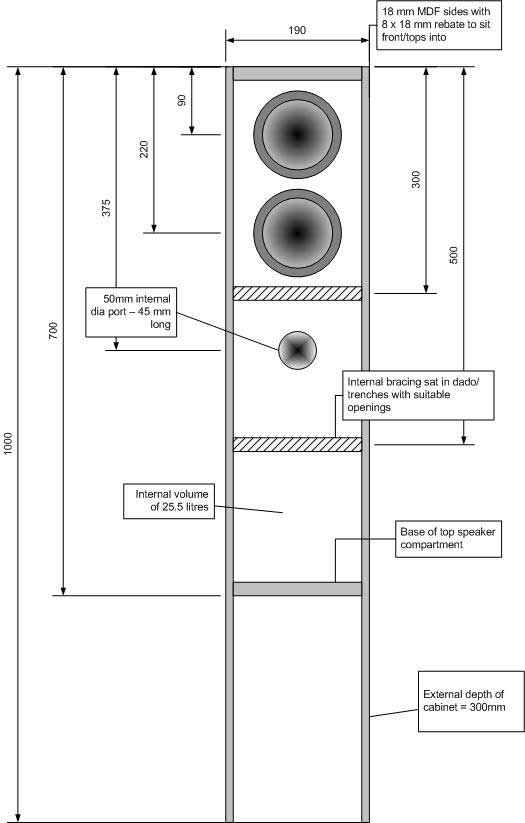 18 mm MDF sides with 8 x 18 mm rebate to sit front/tops into

190

90

220

375

700

1000

300

500

50mm internal dia port – 45 mm long

Internal bracing sat in dado/ trenches with suitable openings

Internal volume of 25.5 litres

Base of top speaker compartment

External depth of cabinet = 300mm